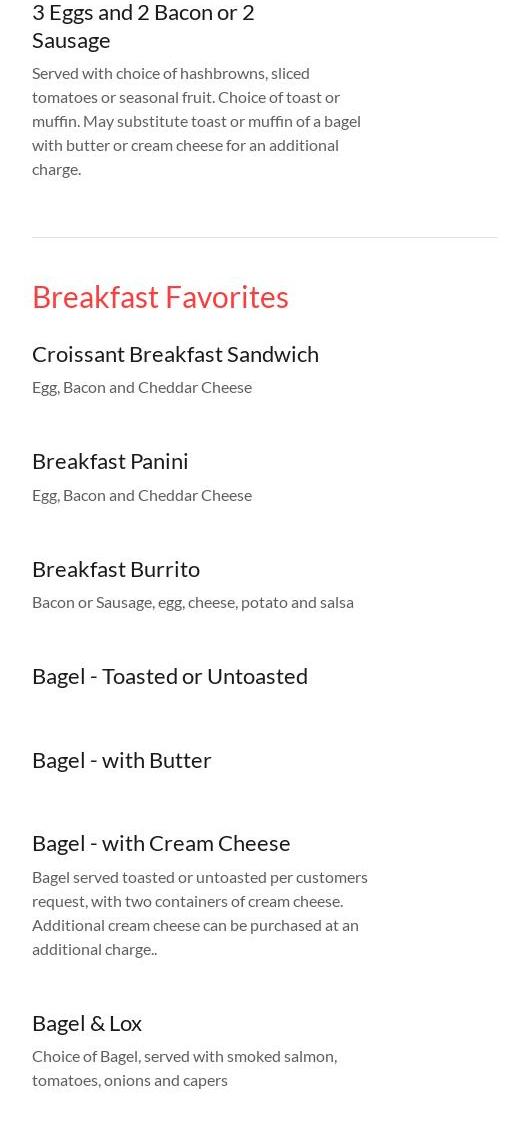 3 Eggs and 2 Bacon or 2 Sausage

Served with choice of hashbrowns, sliced tomatoes or seasonal fruit. Choice of toast or muffin. May substitute toast or muffin of a bagel with butter or cream cheese for an additional charge.

Breakfast Favorites

Croissant Breakfast Sandwich

Egg, Bacon and Cheddar Cheese

Breakfast Panini

Egg, Bacon and Cheddar Cheese

Breakfast Burrito

Bacon or Sausage, egg, cheese, potato and salsa

Bagel - Toasted or Untoasted

Bagel - with Butter

Bagel - with Cream Cheese

Bagel served toasted or untoasted per customers request, with two containers of cream cheese. Additional cream cheese can be purchased at an additional charge..

Bagel & Lox

Choice of Bagel, served with smoked salmon, tomatoes, onions and capers